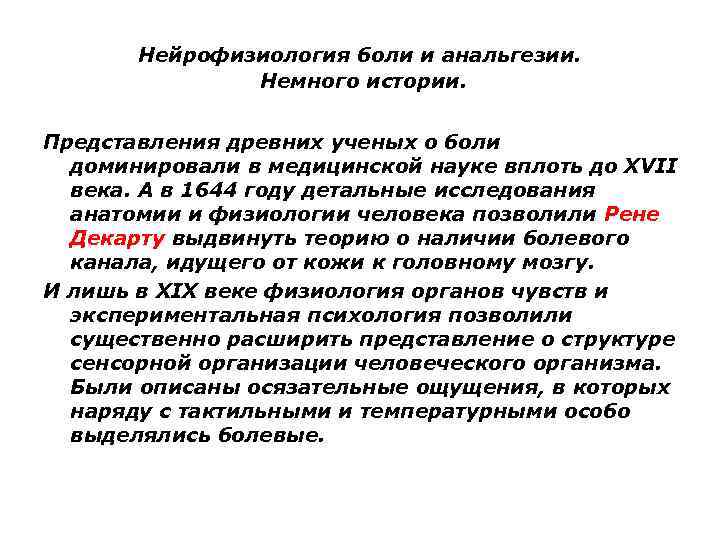 Нейрофизиология боли и анальгезии.
Немного истории.

Представления древних ученых о боли доминировали в медицинской науке вплоть до XVII века. А в 1644 году детальные исследования анатомии и физиологии человека позволили Рене Декарту выдвинуть теорию о наличии болевого канала, идущего от кожи к головному мозгу.

И лишь в XIX веке физиология органов чувств и экспериментальная психология позволили существенно расширить представление о структуре сенсорной организации человеческого организма. Были описаны осязательные ощущения, в которых наряду с тактильными и температурными особо выделялись болевые.